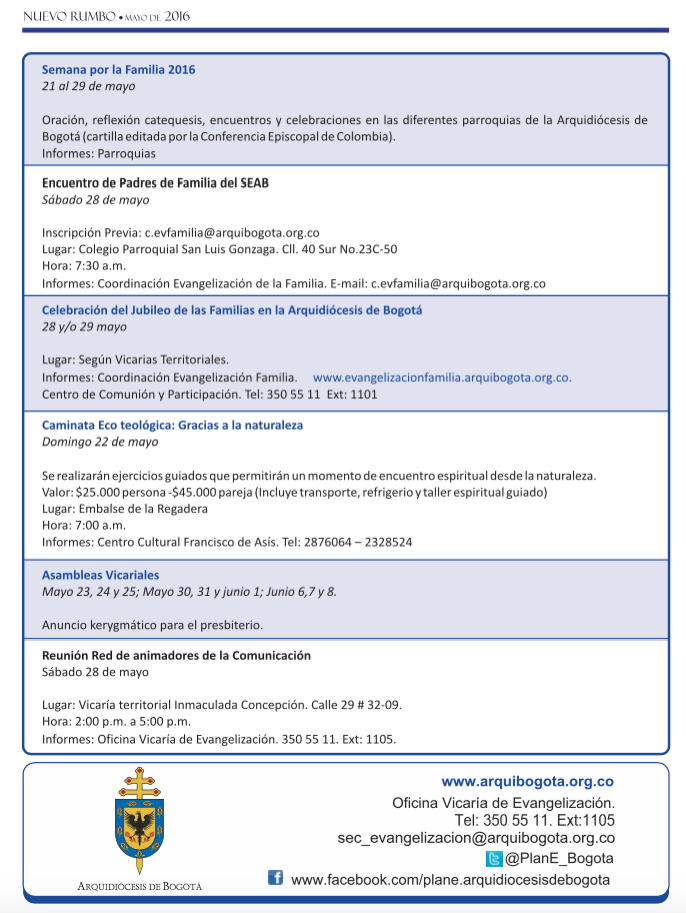 NUEVO RUMBO • MAYO DE 2016

Semana por la Familia 2016
21 al 29 de mayo

Oración, reflexión catequesis, encuentros y celebraciones en las diferentes parroquias de la Arquidiócesis de Bogotá (cartilla editada por la Conferencia Episcopal de Colombia).
Informes: Parroquias

Encuentro de Padres de Familia del SEAB
Sábado 28 de mayo

Inscripción Previa: c.evfamilia@arquibogota.org.co
Lugar: Colegio Parroquial San Luis Gonzaga. Cll. 40 Sur No.23C-50
Hora: 7:30 a.m.
Informes: Coordinación Evangelización de la Familia. E-mail: c.evfamilia@arquibogota.org.co

Celebración del Jubileo de las Familias en la Arquidiócesis de Bogotá
28 y/o 29 mayo

Lugar: Según Vicarias Territoriales.
Informes: Coordinación Evangelización Familia. www.evangelizacionfamilia.arquibogota.org.co.
Centro de Comunión y Participación. Tel: 350 55 11 Ext: 1101

Caminata Eco teológica: Gracias a la naturaleza
Domingo 22 de mayo

Se realizarán ejercicios guiados que permitirán un momento de encuentro espiritual desde la naturaleza.
Valor: $25.000 persona -$45.000 pareja (Incluye transporte, refrigerio y taller espiritual guiado)
Lugar: Embalse de la Regadera
Hora: 7:00 a.m.
Informes: Centro Cultural Francisco de Asís. Tel: 2876064 – 2328524

Asambleas Vicariales
Mayo 23, 24 y 25; Mayo 30, 31 y junio 1; Junio 6,7 y 8.

Anuncio kerygmático para el presbiterio.

Reunión Red de animadores de la Comunicación
Sábado 28 de mayo

Lugar: Vicaría territorial Inmaculada Concepción. Calle 29 # 32-09.
Hora: 2:00 p.m. a 5:00 p.m.
Informes: Oficina Vicaría de Evangelización. 350 55 11. Ext: 1105.

ARQUIDIÓCESIS DE BOGOTÁ

www.arquibogota.org.co
Oficina Vicaría de Evangelización.
Tel: 350 55 11. Ext:1105
sec_evangelizacion@arquibogota.org.co
@PlanE_Bogota
www.facebook.com/plane.arquidiocesisdebogota